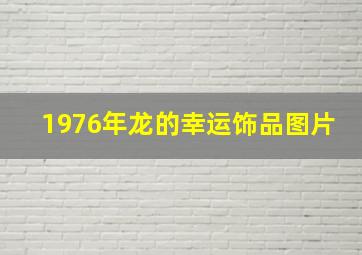 1976年龙的幸运饰品图片